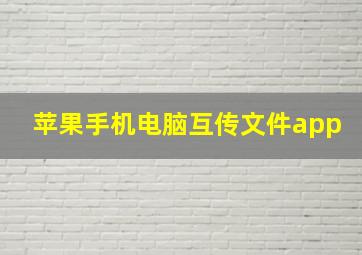 苹果手机电脑互传文件app